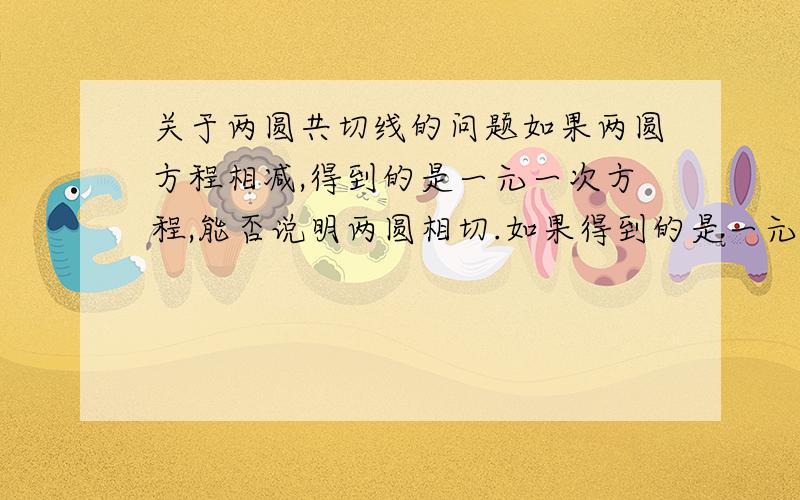 关于两圆共切线的问题如果两圆方程相减,得到的是一元一次方程,能否说明两圆相切.如果得到的是一元